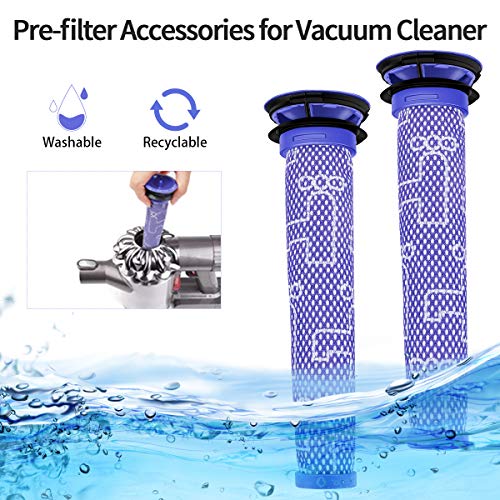 Pre-filter Accessories for Vacuum Cleaner

Washable

Recyclable